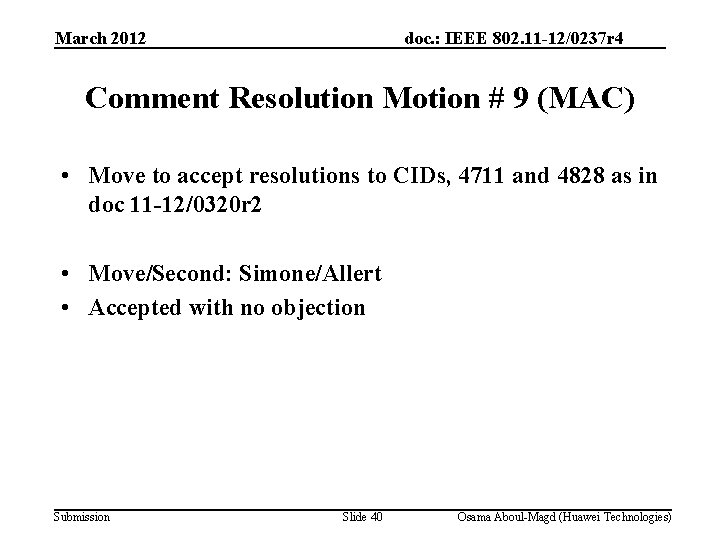 March 2012 doc.: IEEE 802.11-12/0237r4

Comment Resolution Motion # 9 (MAC)

• Move to accept resolutions to CIDs, 4711 and 4828 as in doc 11-12/0320r2

• Move/Second: Simone/Allert
• Accepted with no objection

Submission Slide 40 Osama Aboul-Magd (Huawei Technologies)